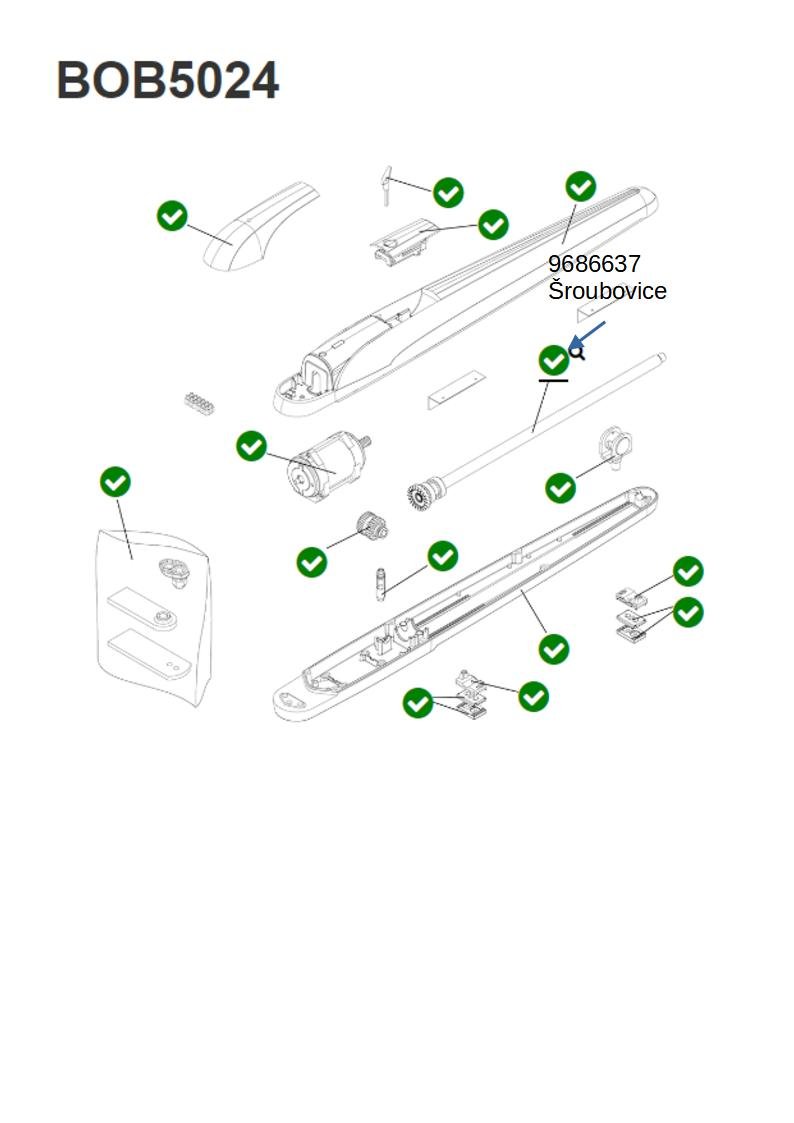 BOB5024

9686637
Šroubovice